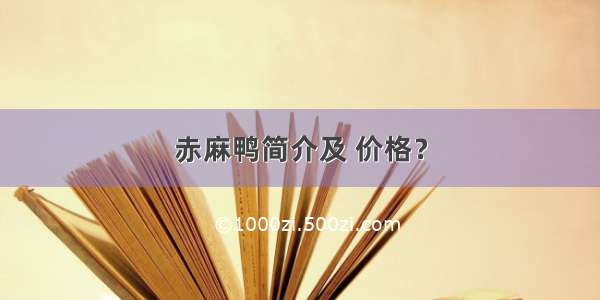 赤麻鸭简介及 价格？

©1000zi.500zi.com